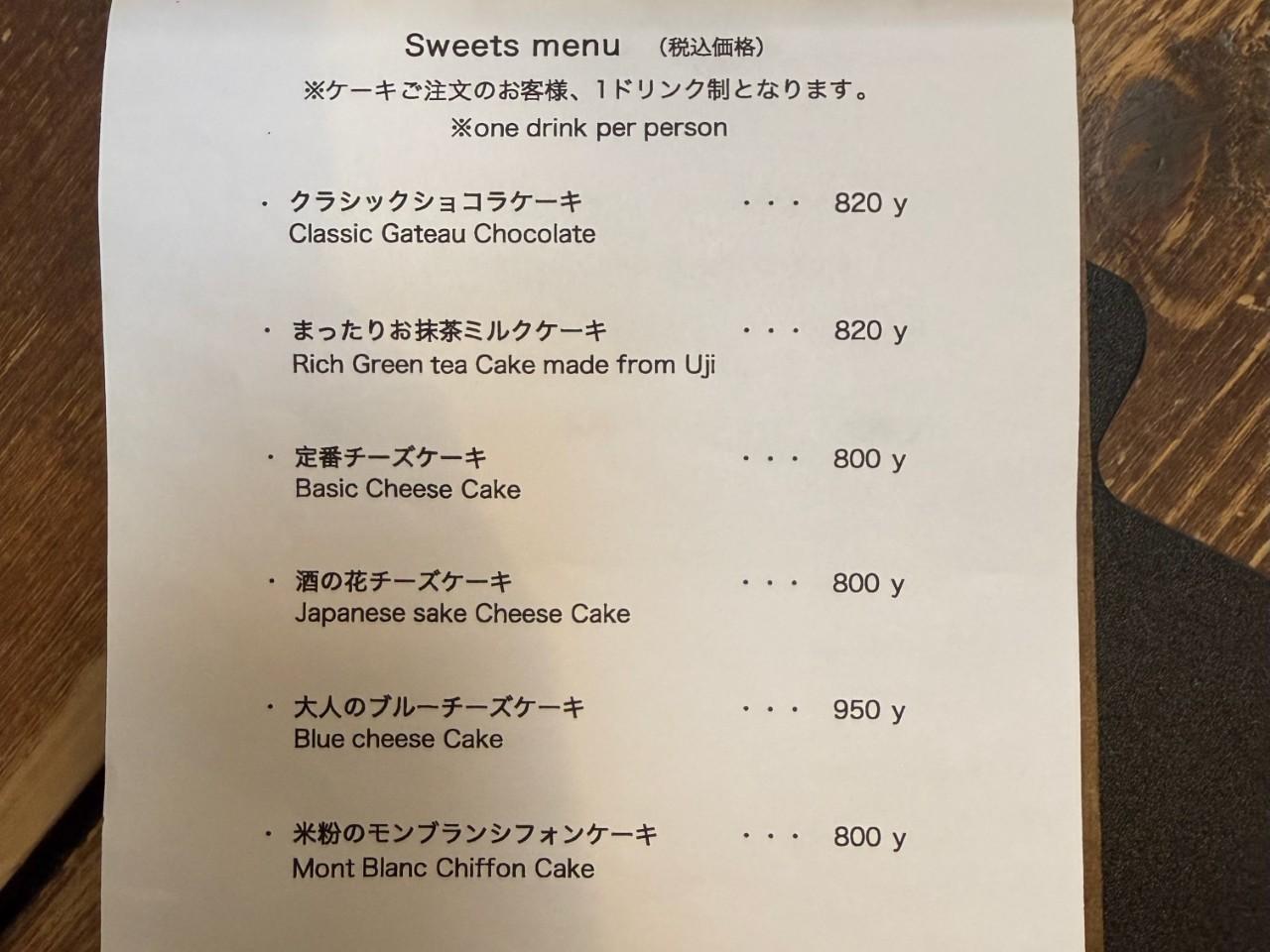 Sweets menu （税込価格）
※ケーキご注文のお客様、1ドリンク制となります。
※one drink per person

・ クラシックショコラケーキ ・・・ 820 y
Classic Gateau Chocolate

・ まったりお抹茶ミルクケーキ ・・・ 820 y
Rich Green tea Cake made from Uji

・ 定番チーズケーキ ・・・ 800 y
Basic Cheese Cake

・ 酒の花チーズケーキ ・・・ 800 y
Japanese sake Cheese Cake

・ 大人のブルーチーズケーキ ・・・ 950 y
Blue cheese Cake

・ 米粉のモンブランシフォンケーキ ・・・ 800 y
Mont Blanc Chiffon Cake